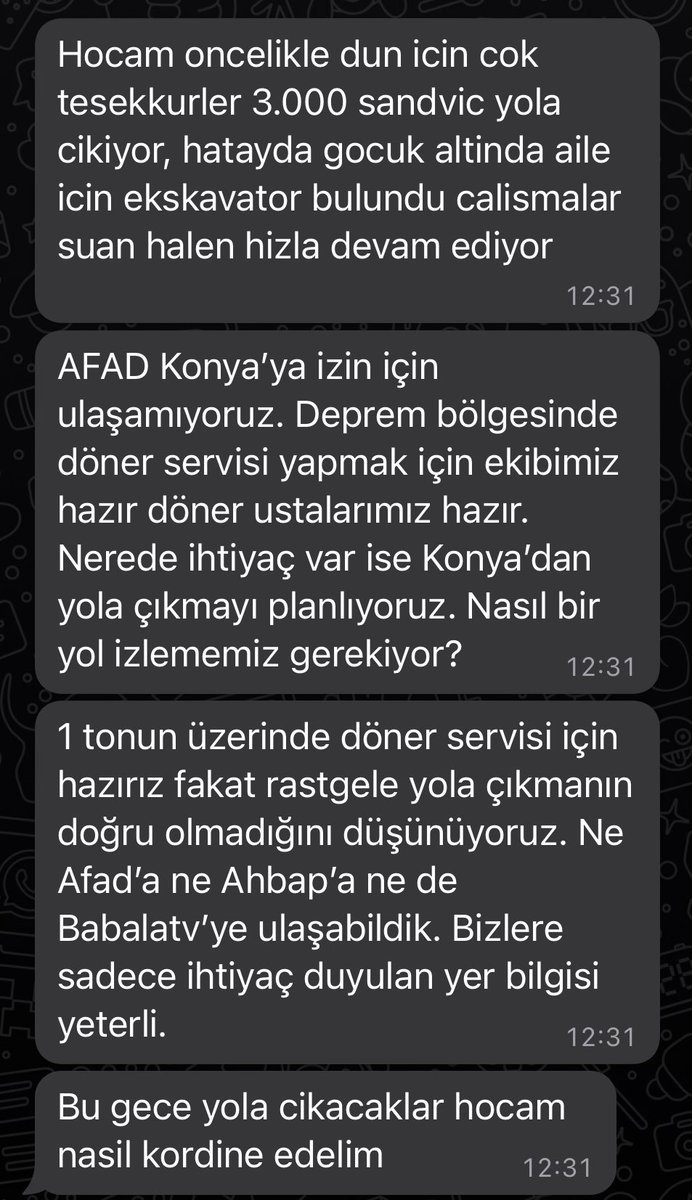 Hocam oncelikle dun icin cok tesekkurler 3.000 sandvic yola cikiyor, hatayda gocuk altinda aile icin ekskavator bulundu calismalar suan halen hizla devam ediyor

12:31

AFAD Konya'ya izin için ulaşamıyoruz. Deprem bölgesinde döner servisi yapmak için ekibimiz hazır döner ustalarımız hazır. Nerede ihtiyaç var ise Konya'dan yola çıkmayı planlıyoruz. Nasıl bir yol izlememiz gerekiyor?

12:31

1 tonun üzerinde döner servisi için hazırız fakat rastgele yola çıkmanın doğru olmadığını düşünüyoruz. Ne Afad'a ne Ahbap'a ne de Babalatv'ye ulaşabildik. Bizlere sadece ihtiyaç duyulan yer bilgisi yeterli.

12:31

Bu gece yola cikacaklar hocam nasil kordine edelim

12:31